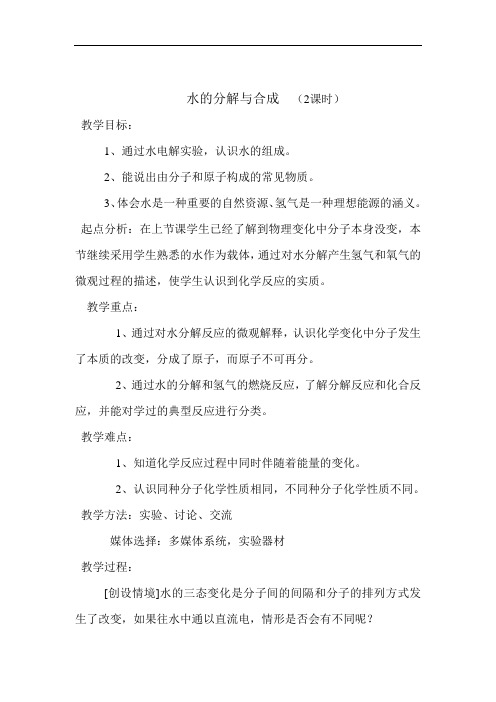 水的分解与合成 （2课时）

教学目标：

1、通过水电解实验，认识水的组成。

2、能说出由分子和原子构成的常见物质。

3、体会水是一种重要的自然资源、氢气是一种理想能源的涵义。

起点分析：在上节课学生已经了解到物理变化中分子本身没变，本节继续采用学生熟悉的水作为载体，通过对水分解产生氢气和氧气的微观过程的描述，使学生认识到化学反应的实质。

教学重点：

1、通过对水分解反应的微观解释，认识化学变化中分子发生了本质的改变，分成了原子，而原子不可再分。

2、通过水的分解和氢气的燃烧反应，了解分解反应和化合反应，并能对学过的典型反应进行分类。

教学难点：

1、知道化学反应过程中同时伴随着能量的变化。

2、认识同种分子化学性质相同，不同种分子化学性质不同。

教学方法：实验、讨论、交流

媒体选择：多媒体系统，实验器材

教学过程：

[创设情境]水的三态变化是分子间的间隔和分子的排列方式发生了改变，如果往水中通以直流电，情形是否会有不同呢？